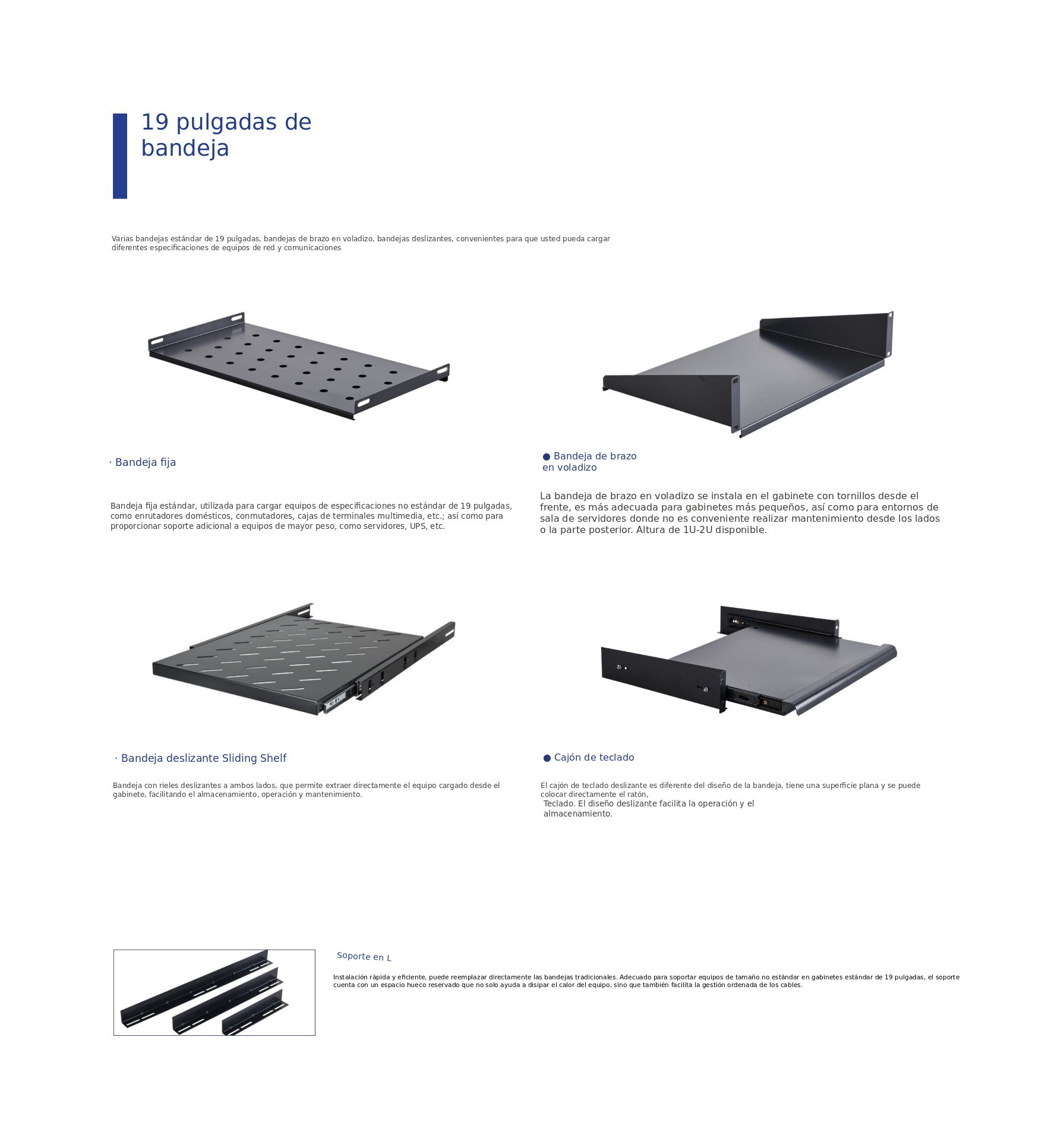 19 pulgadas de bandeja

Varias bandejas estándar de 19 pulgadas, bandejas de brazo en voladizo, bandejas deslizantes, convenientes para que usted pueda cargar diferentes especificaciones de equipos de red y comunicaciones

· Bandeja fija

Bandeja fija estándar, utilizada para cargar equipos de especificaciones no estándar de 19 pulgadas, como enrutadores domésticos, conmutadores, cajas de terminales multimedia, etc.; así como para proporcionar soporte adicional a equipos de mayor peso, como servidores, UPS, etc.

● Bandeja de brazo en voladizo

La bandeja de brazo en voladizo se instala en el gabinete con tornillos desde el frente, es más adecuada para gabinetes más pequeños, así como para entornos de sala de servidores donde no es conveniente realizar mantenimiento desde los lados o la parte posterior. Altura de 1U-2U disponible.

· Bandeja deslizante Sliding Shelf

Bandeja con rieles deslizantes a ambos lados, que permite extraer directamente el equipo cargado desde el gabinete, facilitando el almacenamiento, operación y mantenimiento.

● Cajón de teclado

El cajón de teclado deslizante es diferente del diseño de la bandeja, tiene una superficie plana y se puede colocar directamente el ratón,
Teclado. El diseño deslizante facilita la operación y el almacenamiento.

Soporte en L

Instalación rápida y eficiente, puede reemplazar directamente las bandejas tradicionales. Adecuado para soportar equipos de tamaño no estándar en gabinetes estándar de 19 pulgadas, el soporte cuenta con un espacio hueco reservado que no solo ayuda a disipar el calor del equipo, sino que también facilita la gestión ordenada de los cables.